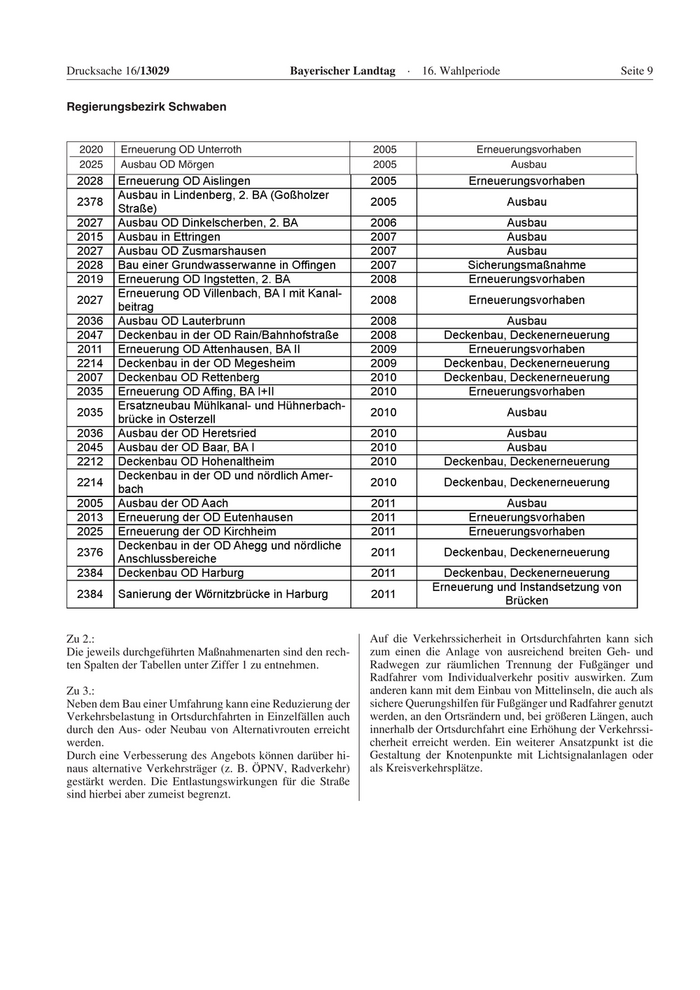 Drucksache 16/13029 Bayerischer Landtag · 16. Wahlperiode Seite 9

Regierungsbezirk Schwaben

| | | | |
|---|---|---|---|
| 2020 | Erneuerung OD Unterroth | 2005 | Erneuerungsvorhaben |
| 2025 | Ausbau OD Mörgen | 2005 | Ausbau |
| 2028 | Erneuerung OD Aislingen | 2005 | Erneuerungsvorhaben |
| 2378 | Ausbau in Lindenberg, 2. BA (Goßholzer Straße) | 2005 | Ausbau |
| 2027 | Ausbau OD Dinkelscherben, 2. BA | 2006 | Ausbau |
| 2015 | Ausbau in Ettringen | 2007 | Ausbau |
| 2027 | Ausbau OD Zusmarshausen | 2007 | Ausbau |
| 2028 | Bau einer Grundwasserwanne in Offingen | 2007 | Sicherungsmaßnahme |
| 2019 | Erneuerung OD Ingstetten, 2. BA | 2008 | Erneuerungsvorhaben |
| 2027 | Erneuerung OD Villenbach, BA I mit Kanalbeitrag | 2008 | Erneuerungsvorhaben |
| 2036 | Ausbau OD Lauterbrunn | 2008 | Ausbau |
| 2047 | Deckenbau in der OD Rain/Bahnhofstraße | 2008 | Deckenbau, Deckenerneuerung |
| 2011 | Erneuerung OD Attenhausen, BA II | 2009 | Erneuerungsvorhaben |
| 2214 | Deckenbau in der OD Megesheim | 2009 | Deckenbau, Deckenerneuerung |
| 2007 | Deckenbau OD Rettenberg | 2010 | Deckenbau, Deckenerneuerung |
| 2035 | Erneuerung OD Affing, BA I+II | 2010 | Erneuerungsvorhaben |
| 2035 | Ersatzneubau Mühlkanal- und Hühnerbachbrücke in Osterzell | 2010 | Ausbau |
| 2036 | Ausbau der OD Heretsried | 2010 | Ausbau |
| 2045 | Ausbau der OD Baar, BA I | 2010 | Ausbau |
| 2212 | Deckenbau OD Hohenaltheim | 2010 | Deckenbau, Deckenerneuerung |
| 2214 | Deckenbau in der OD und nördlich Amerbach | 2010 | Deckenbau, Deckenerneuerung |
| 2005 | Ausbau der OD Aach | 2011 | Ausbau |
| 2013 | Erneuerung der OD Eutenhausen | 2011 | Erneuerungsvorhaben |
| 2025 | Erneuerung der OD Kirchheim | 2011 | Erneuerungsvorhaben |
| 2376 | Deckenbau in der OD Ahegg und nördliche Anschlussbereiche | 2011 | Deckenbau, Deckenerneuerung |
| 2384 | Deckenbau OD Harburg | 2011 | Deckenbau, Deckenerneuerung |
| 2384 | Sanierung der Wörnitzbrücke in Harburg | 2011 | Erneuerung und Instandsetzung von Brücken |

Zu 2.:
Die jeweils durchgeführten Maßnahmenarten sind den rechten Spalten der Tabellen unter Ziffer 1 zu entnehmen.

Zu 3.:
Neben dem Bau einer Umfahrung kann eine Reduzierung der Verkehrsbelastung in Ortsdurchfahrten in Einzelfällen auch durch den Aus- oder Neubau von Alternativrouten erreicht werden.
Durch eine Verbesserung des Angebots können darüber hinaus alternative Verkehrsträger (z. B. ÖPNV, Radverkehr) gestärkt werden. Die Entlastungswirkungen für die Straße sind hierbei aber zumeist begrenzt.

Auf die Verkehrssicherheit in Ortsdurchfahrten kann sich zum einen die Anlage von ausreichend breiten Geh- und Radwegen zur räumlichen Trennung der Fußgänger und Radfahrer vom Individualverkehr positiv auswirken. Zum anderen kann mit dem Einbau von Mittelinseln, die auch als sichere Querungshilfen für Fußgänger und Radfahrer genutzt werden, an den Ortsrändern und, bei größeren Längen, auch innerhalb der Ortsdurchfahrt eine Erhöhung der Verkehrssicherheit erreicht werden. Ein weiterer Ansatzpunkt ist die Gestaltung der Knotenpunkte mit Lichtsignalanlagen oder als Kreisverkehrsplätze.